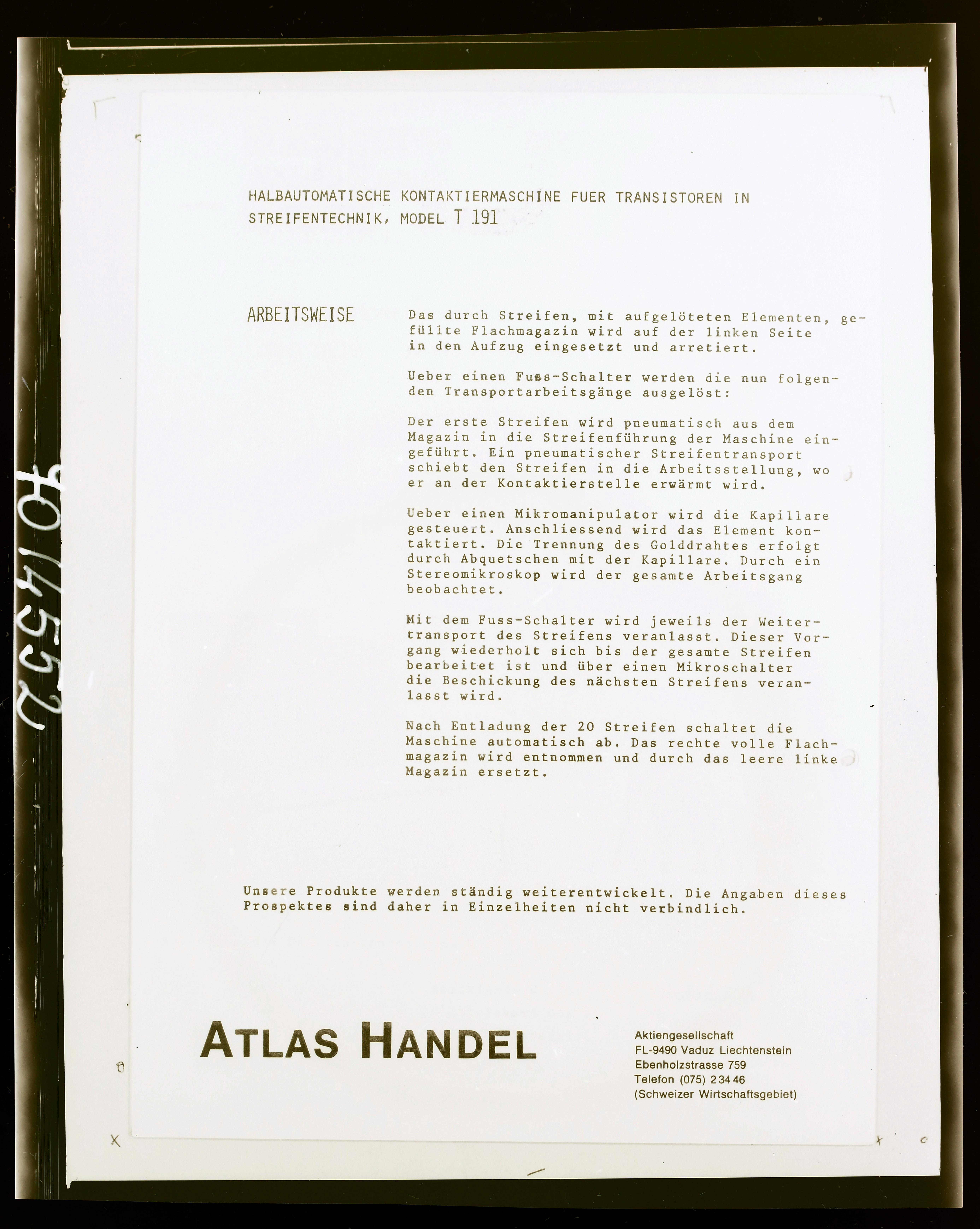 F014552

HALBAUTOMATISCHE KONTAKTIERMASCHINE FUER TRANSISTOREN IN STREIFENTECHNIK, MODEL T 191

ARBEITSWEISE

Das durch Streifen, mit aufgelöteten Elementen, gefüllte Flachmagazin wird auf der linken Seite in den Aufzug eingesetzt und arretiert.

Ueber einen Fuss-Schalter werden die nun folgenden Transportarbeitsgänge ausgelöst:

Der erste Streifen wird pneumatisch aus dem Magazin in die Streifenführung der Maschine eingeführt. Ein pneumatischer Streifentransport schiebt den Streifen in die Arbeitsstellung, wo er an der Kontaktierstelle erwärmt wird.

Ueber einen Mikromanipulator wird die Kapillare gesteuert. Anschliessend wird das Element kontaktiert. Die Trennung des Golddrahtes erfolgt durch Abquetschen mit der Kapillare. Durch ein Stereomikroskop wird der gesamte Arbeitsgang beobachtet.

Mit dem Fuss-Schalter wird jeweils der Weitertransport des Streifens veranlasst. Dieser Vorgang wiederholt sich bis der gesamte Streifen bearbeitet ist und über einen Mikroschalter die Beschickung des nächsten Streifens veranlasst wird.

Nach Entladung der 20 Streifen schaltet die Maschine automatisch ab. Das rechte volle Flachmagazin wird entnommen und durch das leere linke Magazin ersetzt.

Unsere Produkte werden ständig weiterentwickelt. Die Angaben dieses Prospektes sind daher in Einzelheiten nicht verbindlich.

ATLAS HANDEL

Aktiengesellschaft
FL-9490 Vaduz Liechtenstein
Ebenholzstrasse 759
Telefon (075) 2 34 46
(Schweizer Wirtschaftsgebiet)